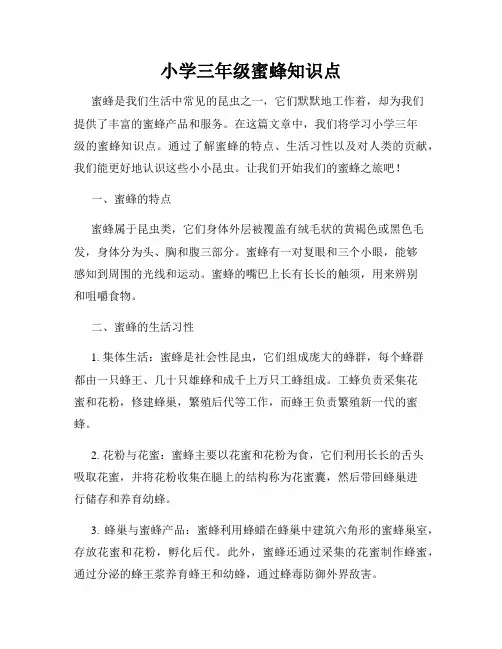 小学三年级蜜蜂知识点

蜜蜂是我们生活中常见的昆虫之一，它们默默地工作着，却为我们提供了丰富的蜜蜂产品和服务。在这篇文章中，我们将学习小学三年级的蜜蜂知识点。通过了解蜜蜂的特点、生活习性以及对人类的贡献，我们能更好地认识这些小小昆虫。让我们开始我们的蜜蜂之旅吧！

一、蜜蜂的特点

蜜蜂属于昆虫类，它们身体外层被覆盖有绒毛状的黄褐色或黑色毛发，身体分为头、胸和腹三部分。蜜蜂有一对复眼和三个小眼，能够感知到周围的光线和运动。蜜蜂的嘴巴上长有长长的触须，用来辨别和咀嚼食物。

二、蜜蜂的生活习性

1. 集体生活：蜜蜂是社会性昆虫，它们组成庞大的蜂群，每个蜂群都由一只蜂王、几十只雄蜂和成千上万只工蜂组成。工蜂负责采集花蜜和花粉，修建蜂巢，繁殖后代等工作，而蜂王负责繁殖新一代的蜜蜂。

2. 花粉与花蜜：蜜蜂主要以花蜜和花粉为食，它们利用长长的舌头吸取花蜜，并将花粉收集在腿上的结构称为花蜜囊，然后带回蜂巢进行储存和养育幼蜂。

3. 蜂巢与蜜蜂产品：蜜蜂利用蜂蜡在蜂巢中建筑六角形的蜜蜂巢室，存放花蜜和花粉，孵化后代。此外，蜜蜂还通过采集的花蜜制作蜂蜜，通过分泌的蜂王浆养育蜂王和幼蜂，通过蜂毒防御外界敌害。